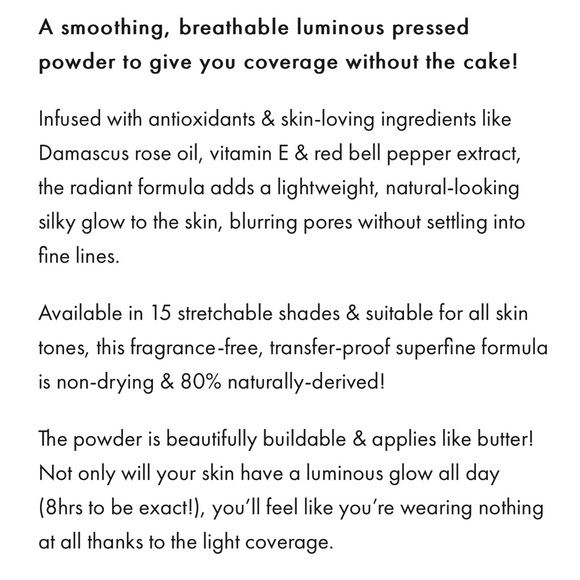 A smoothing, breathable luminous pressed powder to give you coverage without the cake!

Infused with antioxidants & skin-loving ingredients like Damascus rose oil, vitamin E & red bell pepper extract, the radiant formula adds a lightweight, natural-looking silky glow to the skin, blurring pores without settling into fine lines.

Available in 15 stretchable shades & suitable for all skin tones, this fragrance-free, transfer-proof superfine formula is non-drying & 80% naturally-derived!

The powder is beautifully buildable & applies like butter! Not only will your skin have a luminous glow all day (8hrs to be exact!), you'll feel like you're wearing nothing at all thanks to the light coverage.